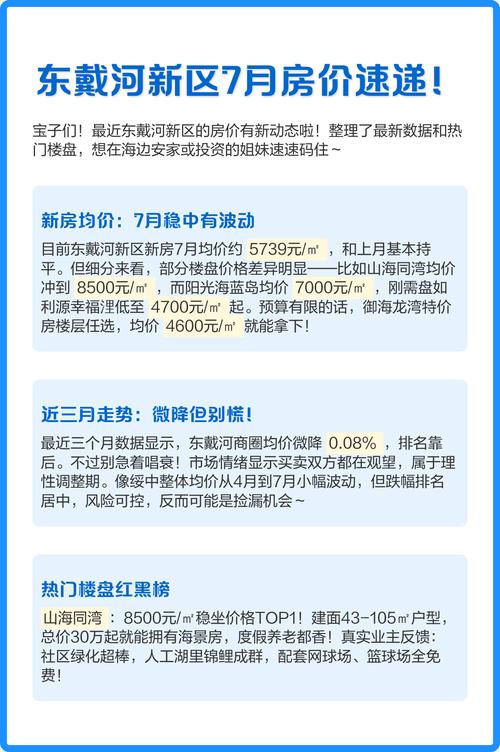 东戴河新区7月房价速递！

宝子们！最近东戴河新区的房价有新动态啦！整理了最新数据和热门楼盘，想在海边安家或投资的姐妹速速码住~

新房均价：7月稳中有波动

目前东戴河新区新房7月均价约 5739元/㎡ ，和上月基本持平。但细分来看，部分楼盘价格差异明显——比如山海同湾均价冲到 8500元/㎡ ，而阳光海蓝岛均价 7000元/㎡ ，刚需盘如利源幸福浬低至 4700元/㎡ 起。预算有限的话，御海龙湾特价房楼层任选，均价 4600元/㎡ 就能拿下！

近三月走势：微降但别慌！

最近三个月数据显示，东戴河商圈均价微降 0.08% ，排名靠后。不过别急着唱衰！市场情绪显示买卖双方都在观望，属于理性调整期。像绥中整体均价从4月到7月小幅波动，但跌幅排名居中，风险可控，反而可能是捡漏机会~

热门楼盘红黑榜

山海同湾： 8500元/㎡稳坐价格TOP1！建面43-105㎡户型，总价30万起就能拥有海景房，度假养老都香！真实业主反馈：社区绿化超棒，人工湖里锦鲤成群，配套网球场、篮球场全免费！